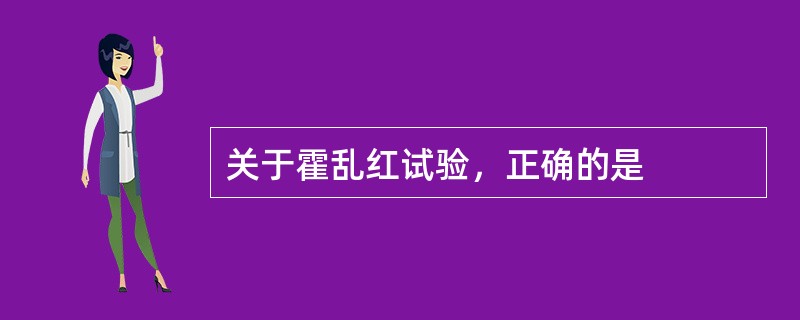 关于霍乱红试验，正确的是